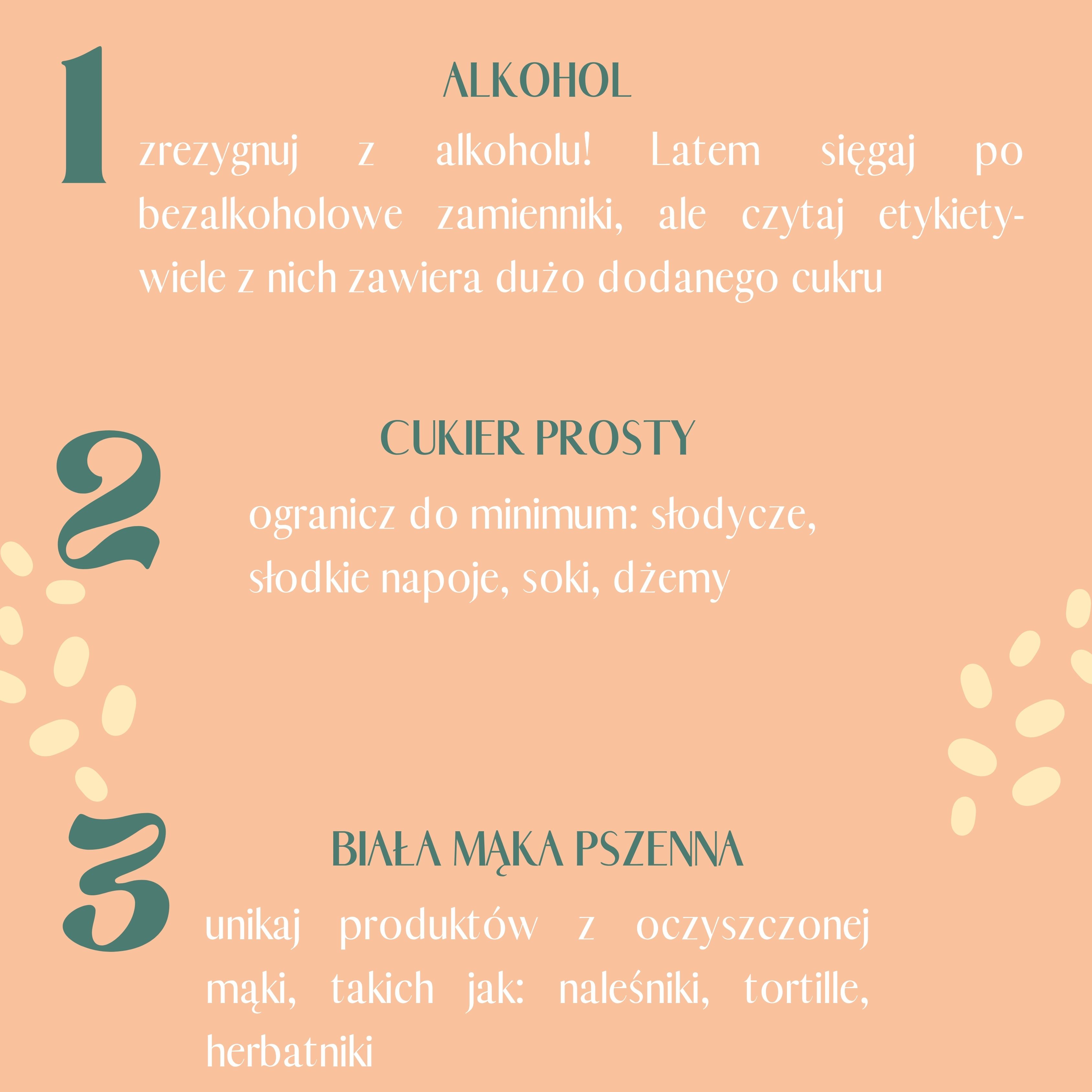 1

ALKOHOL

zrezygnuj z alkoholu! Latem sięgaj po bezalkoholowe zamienniki, ale czytaj etykiety- wiele z nich zawiera dużo dodanego cukru

2

CUKIER PROSTY

ogranicz do minimum: słodycze, słodkie napoje, soki, dżemy

3

BIAŁA MĄKA PSZENNA

unikaj produktów z oczyszczonej mąki, takich jak: naleśniki, tortille, herbatniki